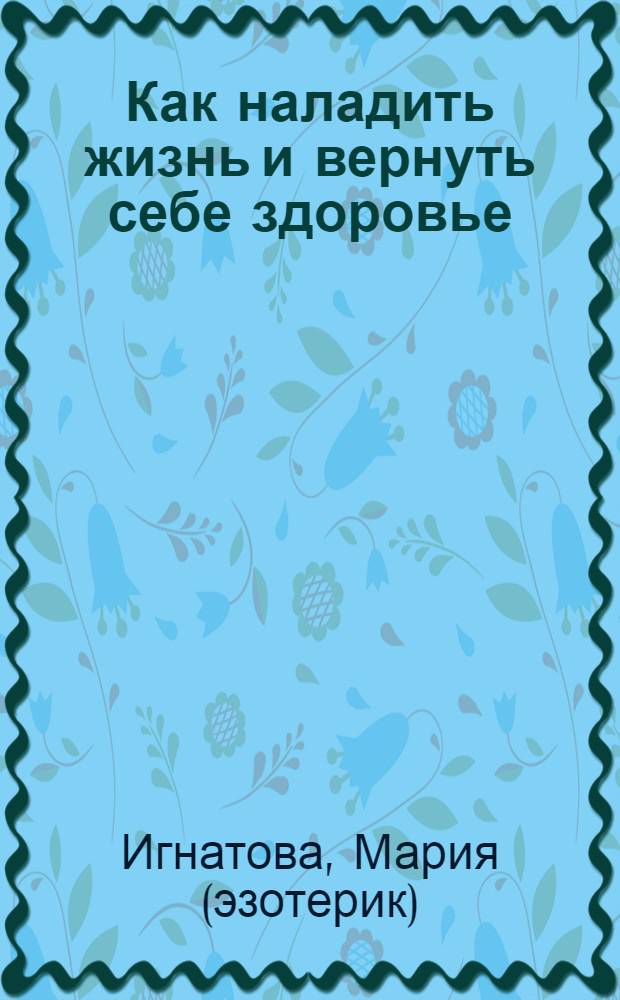 Как наладить жизнь и вернуть себе здоровье

Игнатова, Мария (эзотерик)